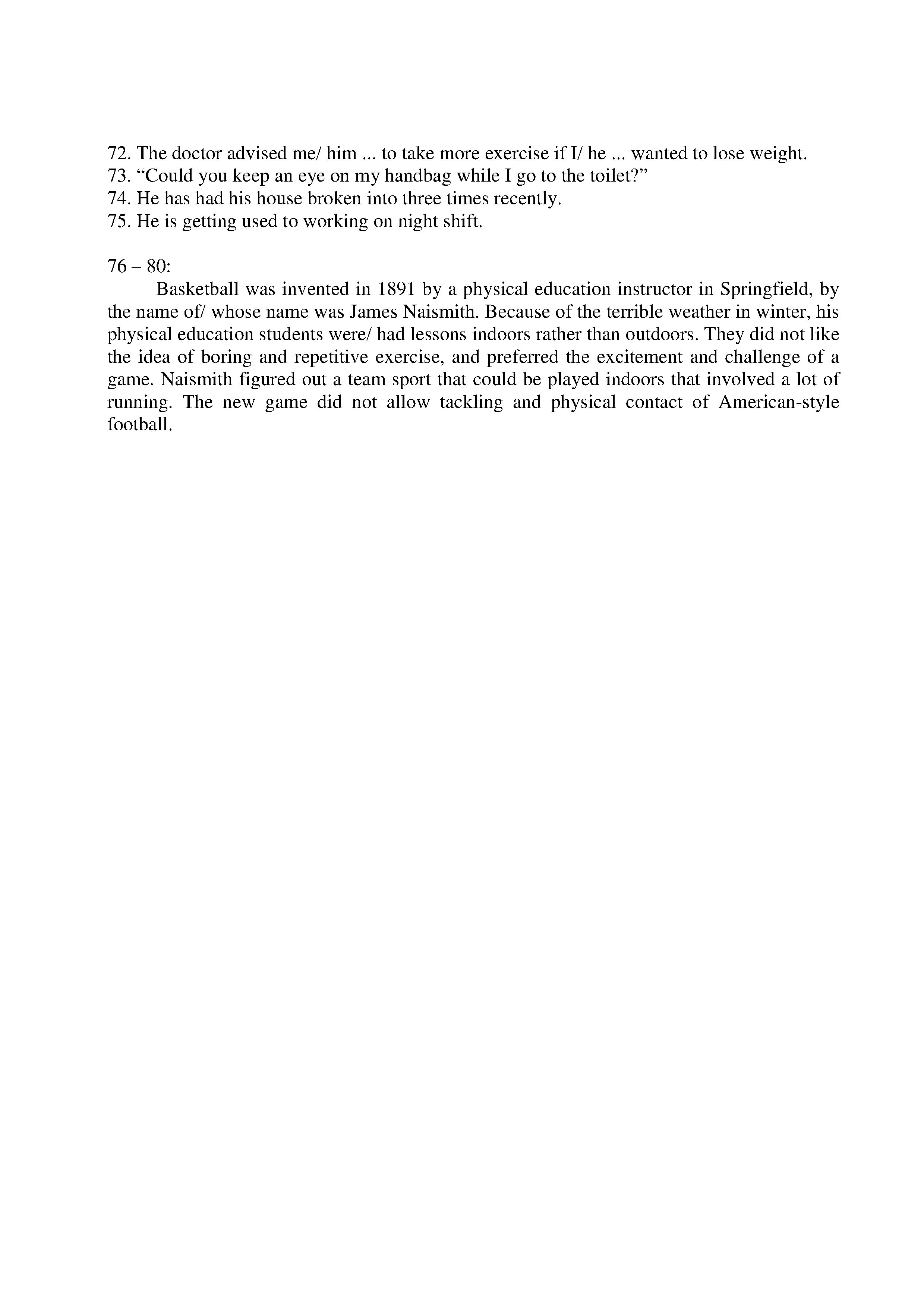 72. The doctor advised me/ him ... to take more exercise if I/ he ... wanted to lose weight.
73. “Could you keep an eye on my handbag while I go to the toilet?”
74. He has had his house broken into three times recently.
75. He is getting used to working on night shift.

76 – 80:
Basketball was invented in 1891 by a physical education instructor in Springfield, by the name of/ whose name was James Naismith. Because of the terrible weather in winter, his physical education students were/ had lessons indoors rather than outdoors. They did not like the idea of boring and repetitive exercise, and preferred the excitement and challenge of a game. Naismith figured out a team sport that could be played indoors that involved a lot of running. The new game did not allow tackling and physical contact of American-style football.